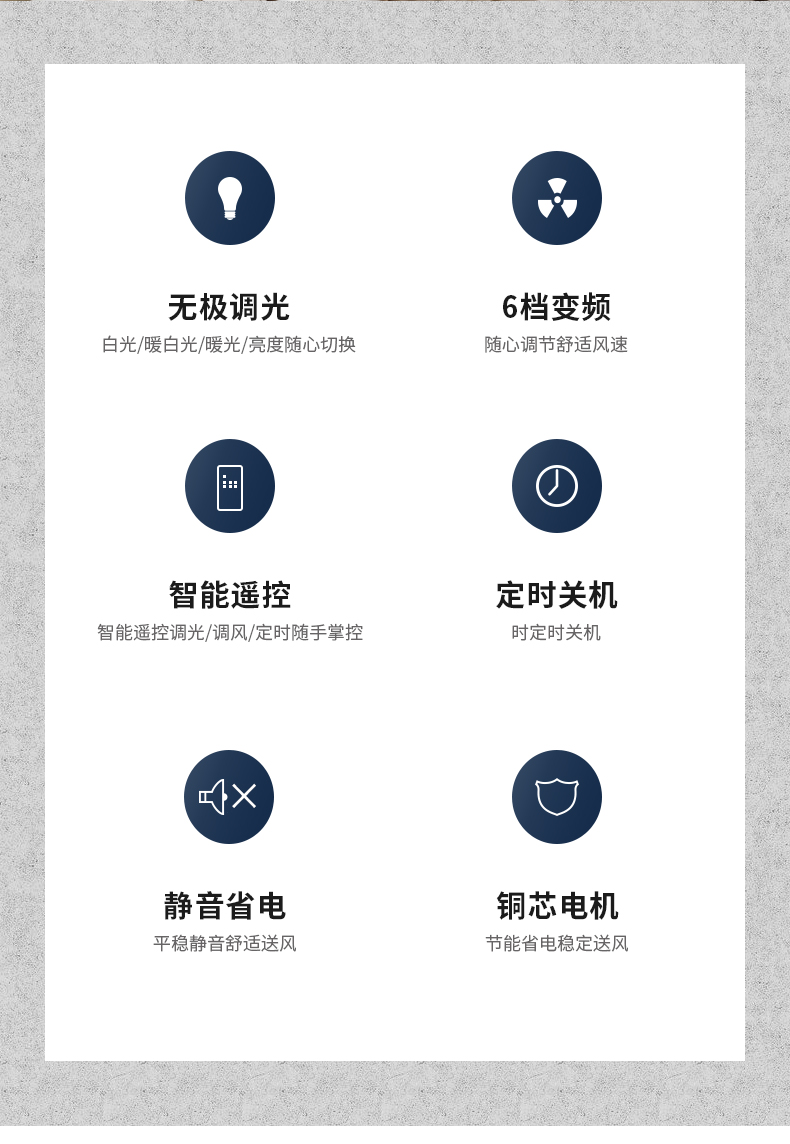 无极调光
白光/暖白光/暖光/亮度随心切换

6档变频
随心调节舒适风速

智能遥控
智能遥控调光/调风/定时随手掌控

定时关机
时定时关机

静音省电
平稳静音舒适送风

铜芯电机
节能省电稳定送风